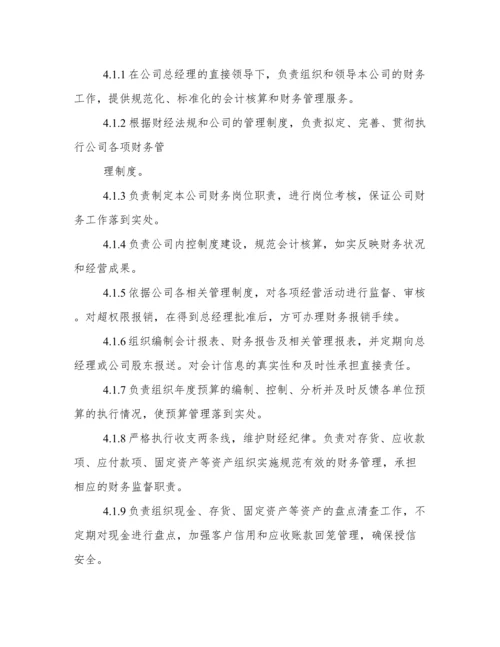 4.1.1 在公司总经理的直接领导下，负责组织和领导本公司的财务工作，提供规范化、标准化的会计核算和财务管理服务。

4.1.2 根据财经法规和公司的管理制度，负责拟定、完善、贯彻执行公司各项财务管

理制度。

4.1.3 负责制定本公司财务岗位职责，进行岗位考核，保证公司财务工作落到实处。

4.1.4 负责公司内控制度建设，规范会计核算，如实反映财务状况和经营成果。

4.1.5 依据公司各相关管理制度，对各项经营活动进行监督、审核。对超权限报销，在得到总经理批准后，方可办理财务报销手续。

4.1.6 组织编制会计报表、财务报告及相关管理报表，并定期向总经理或公司股东报送。对会计信息的真实性和及时性承担直接责任。

4.1.7 负责组织年度预算的编制、控制、分析并及时反馈各单位预算的执行情况，使预算管理落到实处。

4.1.8 严格执行收支两条线，维护财经纪律。负责对存货、应收款项、应付款项、固定资产等资产组织实施规范有效的财务管理，承担相应的财务监督职责。

4.1.9 负责组织现金、存货、固定资产等资产的盘点清查工作，不定期对现金进行盘点，加强客户信用和应收账款回笼管理，确保授信安全。